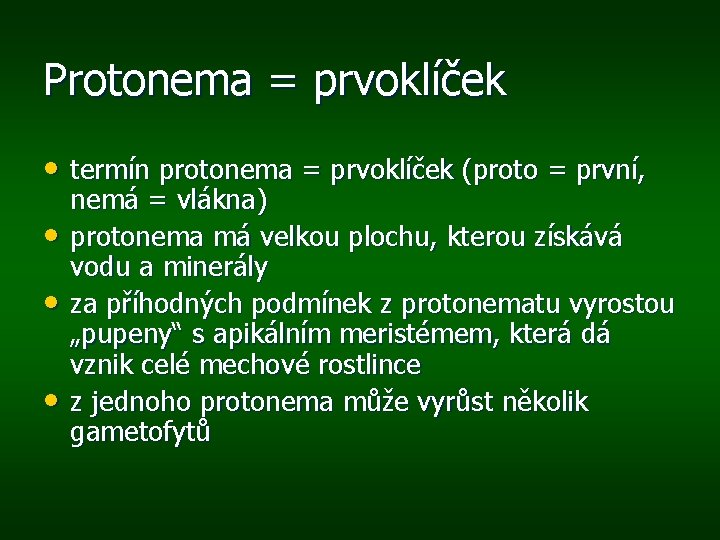 Protonema = prvoklíček

• termín protonema = prvoklíček (proto = první, nemá = vlákna)
• protonema má velkou plochu, kterou získává vodu a minerály
• za příhodných podmínek z protonematu vyrostou „pupeny“ s apikálním meristémem, která dá vznik celé mechové rostlince
• z jednoho protonema může vyrůst několik gametofytů